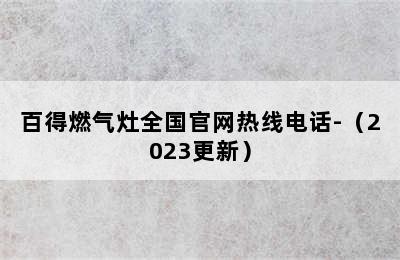 百得燃气灶全国官网热线电话-（2023更新）